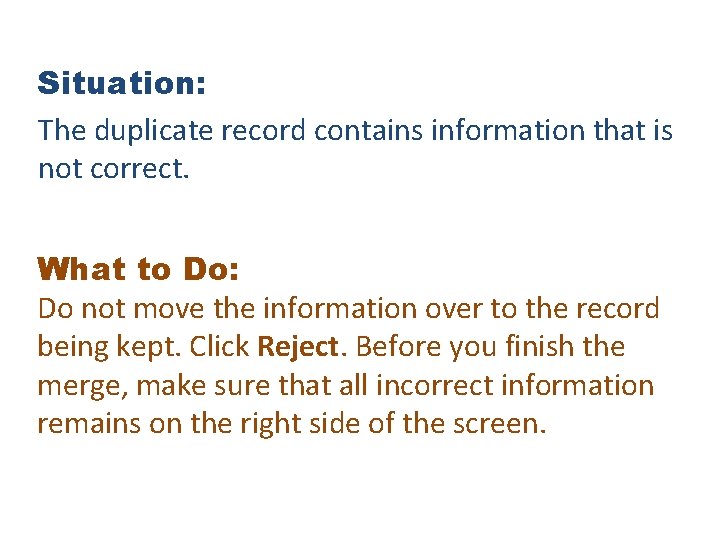 Situation:

The duplicate record contains information that is not correct.

What to Do:

Do not move the information over to the record being kept. Click Reject. Before you finish the merge, make sure that all incorrect information remains on the right side of the screen.